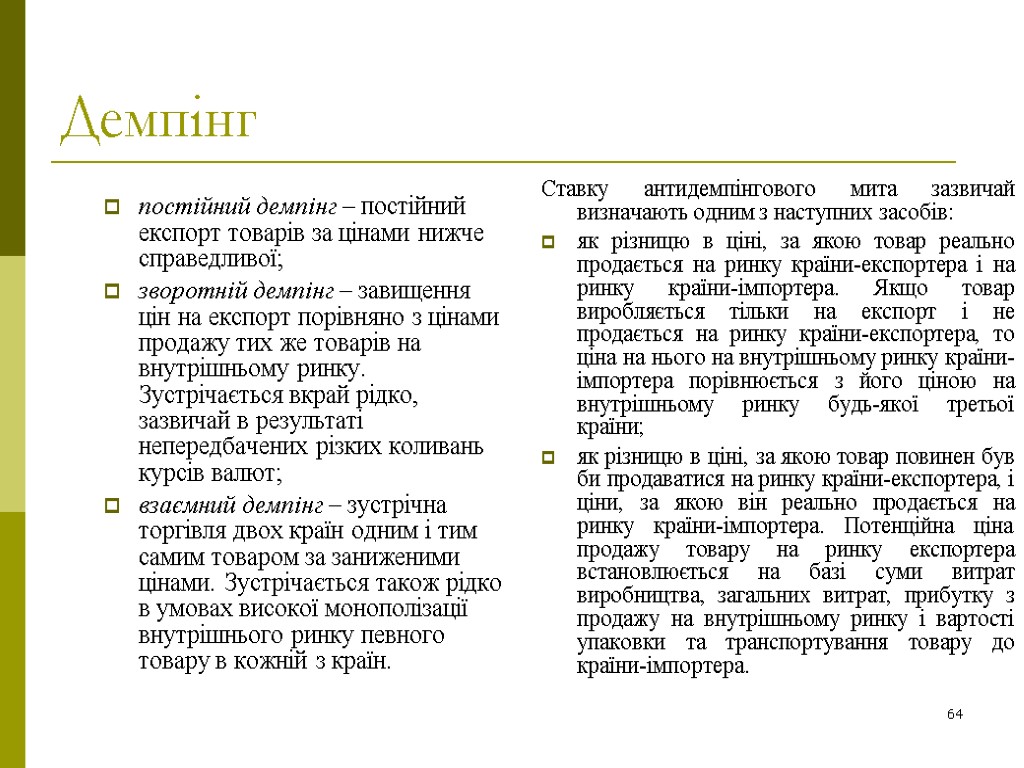 Демпінг

постійний демпінг – постійний експорт товарів за цінами нижче справедливої;

зворотній демпінг – завищення цін на експорт порівняно з цінами продажу тих же товарів на внутрішньому ринку. Зустрічається вкрай рідко, зазвичай в результаті непередбачених різких коливань курсів валют;

взаємний демпінг – зустрічна торгівля двох країн одним і тим самим товаром за заниженими цінами. Зустрічається також рідко в умовах високої монополізації внутрішнього ринку певного товару в кожній з країн.

Ставку антидемпінгового мита зазвичай визначають одним з наступних засобів:

як різницю в ціні, за якою товар реально продається на ринку країни-експортера і на ринку країни-імпортера. Якщо товар виробляється тільки на експорт і не продається на ринку країни-експортера, то ціна на нього на внутрішньому ринку країни-імпортера порівнюється з його ціною на внутрішньому ринку будь-якої третьої країни;

як різницю в ціні, за якою товар повинен був би продаватися на ринку країни-експортера, і ціни, за якою він реально продається на ринку країни-імпортера. Потенційна ціна продажу товару на ринку експортера встановлюється на базі суми витрат виробництва, загальних витрат, прибутку з продажу на внутрішньому ринку і вартості упаковки та транспортування товару до країни-імпортера.

64